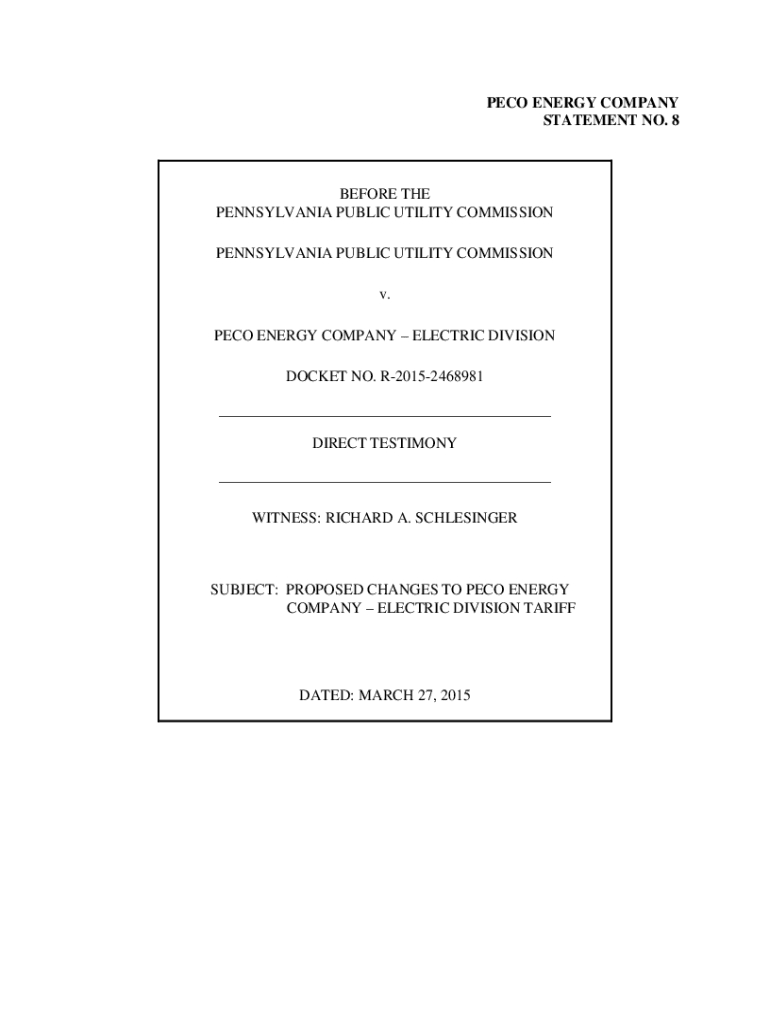 PECO ENERGY COMPANY
STATEMENT NO. 8

BEFORE THE
PENNSYLVANIA PUBLIC UTILITY COMMISSION

PENNSYLVANIA PUBLIC UTILITY COMMISSION

v.

PECO ENERGY COMPANY – ELECTRIC DIVISION

DOCKET NO. R-2015-2468981

DIRECT TESTIMONY

WITNESS: RICHARD A. SCHLESINGER

SUBJECT: PROPOSED CHANGES TO PECO ENERGY COMPANY – ELECTRIC DIVISION TARIFF

DATED: MARCH 27, 2015